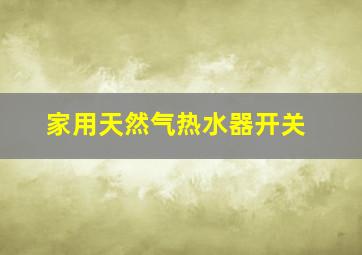 家用天然气热水器开关